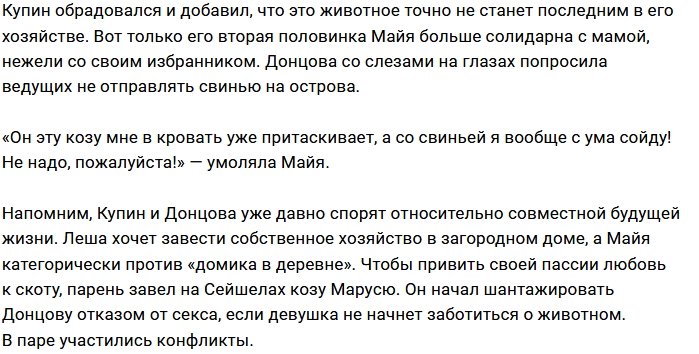 Купин обрадовался и добавил, что это животное точно не станет последним в его хозяйстве. Вот только его вторая половинка Майя больше солидарна с мамой, нежели со своим избранником. Донцова со слезами на глазах попросила ведущих не отправлять свинью на острова.

«Он эту козу мне в кровать уже притаскивает, а со свиньей я вообще с ума сойду! Не надо, пожалуйста!» — умоляла Майя.

Напомним, Купин и Донцова уже давно спорят относительно совместной будущей жизни. Леша хочет завести собственное хозяйство в загородном доме, а Майя категорически против «домика в деревне». Чтобы привить своей пассии любовь к скоту, парень завел на Сейшелах козу Марусю. Он начал шантажировать Донцову отказом от секса, если девушка не начнет заботиться о животном. В паре участились конфликты.